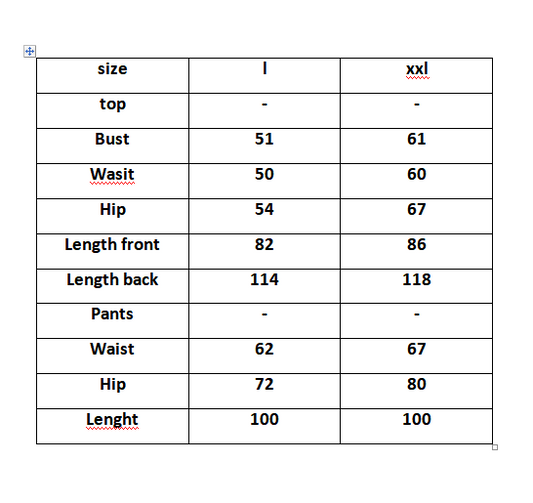 | size | l | xxl |
|---|---|---|
| top | - | - |
| Bust | 51 | 61 |
| Wasit | 50 | 60 |
| Hip | 54 | 67 |
| Length front | 82 | 86 |
| Length back | 114 | 118 |
| Pants | - | - |
| Waist | 62 | 67 |
| Hip | 72 | 80 |
| Lenght | 100 | 100 |